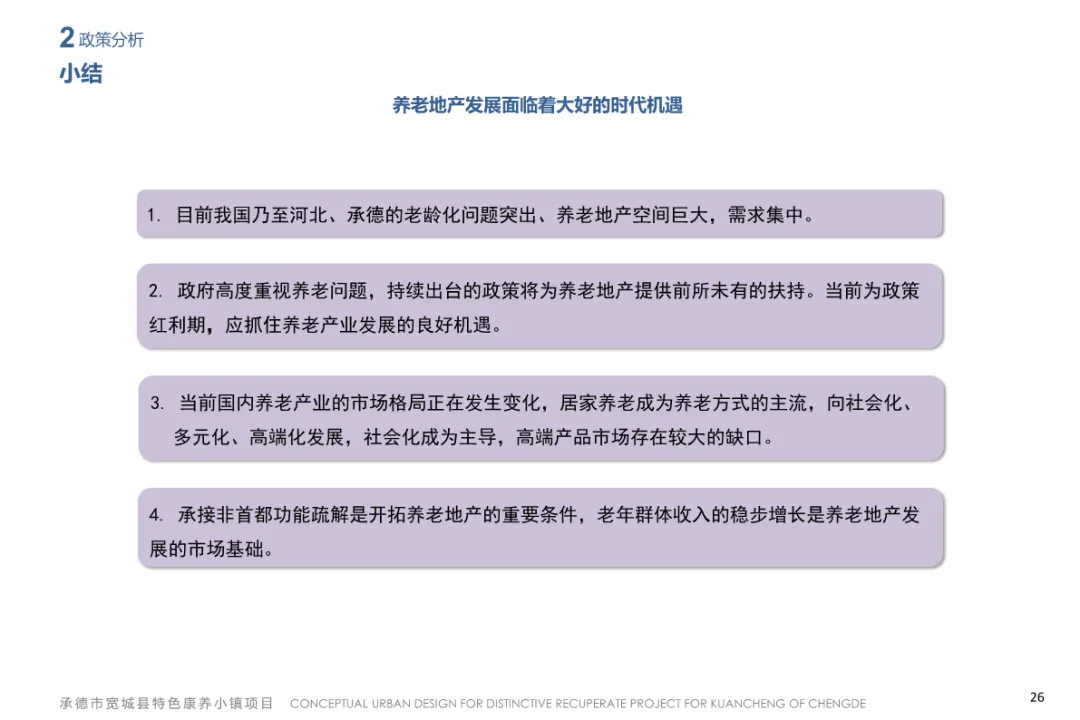 2 政策分析
小结

养老地产发展面临着大好的时代机遇

1. 目前我国乃至河北、承德的老龄化问题突出、养老地产空间巨大，需求集中。

2. 政府高度重视养老问题，持续出台的政策将为养老地产提供前所未有的扶持。当前为政策红利期，应抓住养老产业发展的良好机遇。

3. 当前国内养老产业的市场格局正在发生变化，居家养老成为养老方式的主流，向社会化、多元化、高端化发展，社会化成为主导，高端产品市场存在较大的缺口。

4. 承接非首都功能疏解是开拓养老地产的重要条件，老年群体收入的稳步增长是养老地产发展的市场基础。

承德市宽城县特色康养小镇项目 CONCEPTUAL URBAN DESIGN FOR DISTINCTIVE RECUPERATE PROJECT FOR KUANCHENG OF CHENGDE

26